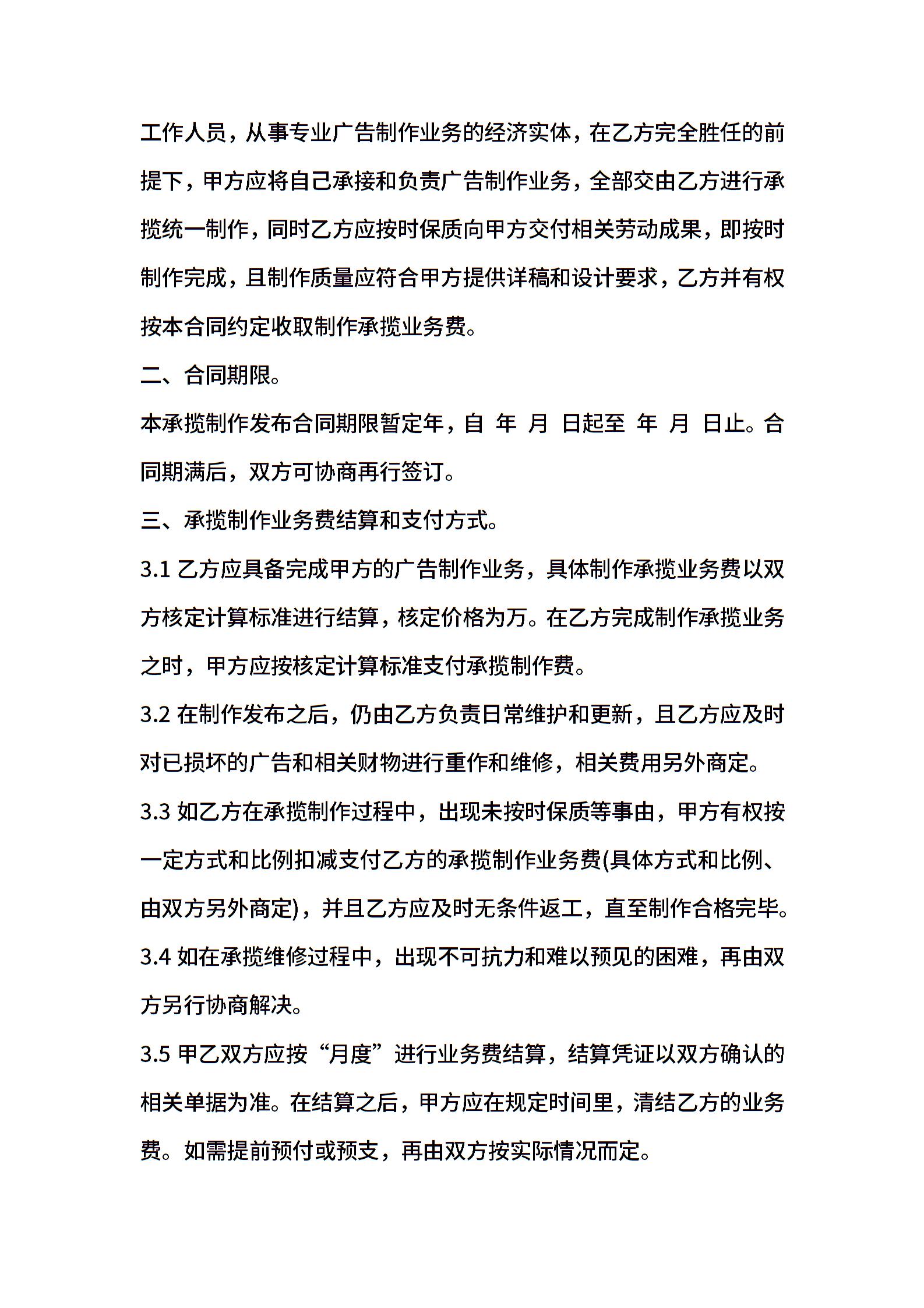 工作人员，从事专业广告制作业务的经济实体，在乙方完全胜任的前提下，甲方应将自己承接和负责广告制作业务，全部交由乙方进行承揽统一制作，同时乙方应按时保质向甲方交付相关劳动成果，即按时制作完成，且制作质量应符合甲方提供详稿和设计要求，乙方并有权按本合同约定收取制作承揽业务费。

二、合同期限。

本承揽制作发布合同期限暂定年，自 年 月 日起至 年 月 日止。合同期满后，双方可协商再行签订。

三、承揽制作业务费结算和支付方式。

3.1 乙方应具备完成甲方的广告制作业务，具体制作承揽业务费以双方核定计算标准进行结算，核定价格为万。在乙方完成制作承揽业务之时，甲方应按核定计算标准支付承揽制作费。

3.2 在制作发布之后，仍由乙方负责日常维护和更新，且乙方应及时对已损坏的广告和相关财物进行重作和维修，相关费用另外商定。

3.3 如乙方在承揽制作过程中，出现未按时保质等事由，甲方有权按一定方式和比例扣减支付乙方的承揽制作业务费(具体方式和比例、由双方另外商定)，并且乙方应及时无条件返工，直至制作合格完毕。

3.4 如在承揽维修过程中，出现不可抗力和难以预见的困难，再由双方另行协商解决。

3.5 甲乙双方应按“月度”进行业务费结算，结算凭证以双方确认的相关单据为准。在结算之后，甲方应在规定时间里，清结乙方的业务费。如需提前预付或预支，再由双方按实际情况而定。